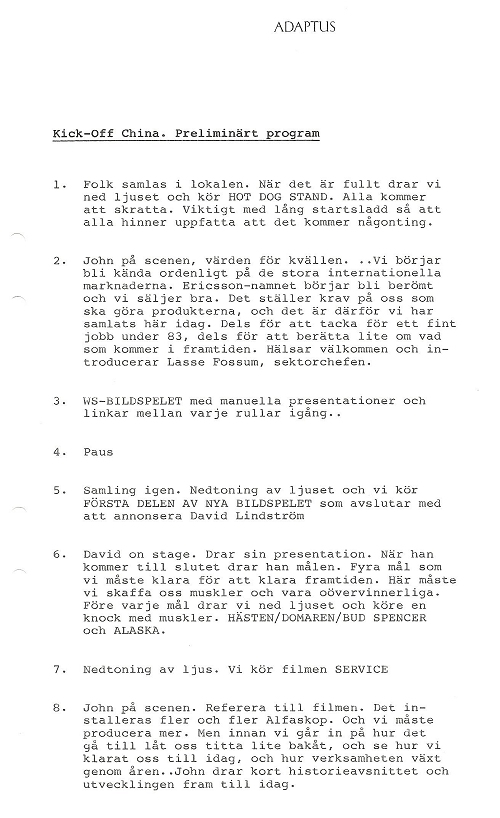 ADAPTUS

Kick-Off China. Preliminärt program

1. Folk samlas i lokalen. När det är fullt drar vi ned ljuset och kör HOT DOG STAND. Alla kommer att skratta. Viktigt med lång startsladd så att alla hinner uppfatta att det kommer någonting.

2. John på scenen, värden för kvällen. ..Vi börjar bli kända ordenligt på de stora internationella marknaderna. Ericsson-namnet börjar bli berömt och vi säljer bra. Det ställer krav på oss som ska göra produkterna, och det är därför vi har samlats här idag. Dels för att tacka för ett fint jobb under 83, dels för att berätta lite om vad som kommer i framtiden. Hälsar välkommen och introducerar Lasse Fossum, sektorchefen.

3. WS-BILDSPELET med manuella presentationer och linkar mellan varje rullar igång..

4. Paus

5. Samling igen. Nedtoning av ljuset och vi kör FÖRSTA DELEN AV NYA BILDSPELET som avslutar med att annonsera David Lindström

6. David on stage. Drar sin presentation. När han kommer till slutet drar han målen. Fyra mål som vi måste klara för att klara framtiden. Här måste vi skaffa oss muskler och vara oövervinnerliga. Före varje mål drar vi ned ljuset och köre en knock med muskler. HÄSTEN/DOMAREN/BUD SPENCER och ALASKA.

7. Nedtoning av ljus. Vi kör filmen SERVICE

8. John på scenen. Referera till filmen. Det installeras fler och fler Alfaskop. Och vi måste producera mer. Men innan vi går in på hur det gå till låt oss titta lite bakåt, och se hur vi klarat oss till idag, och hur verksamheten växt genom åren..John drar kort historieavsnittet och utvecklingen fram till idag.